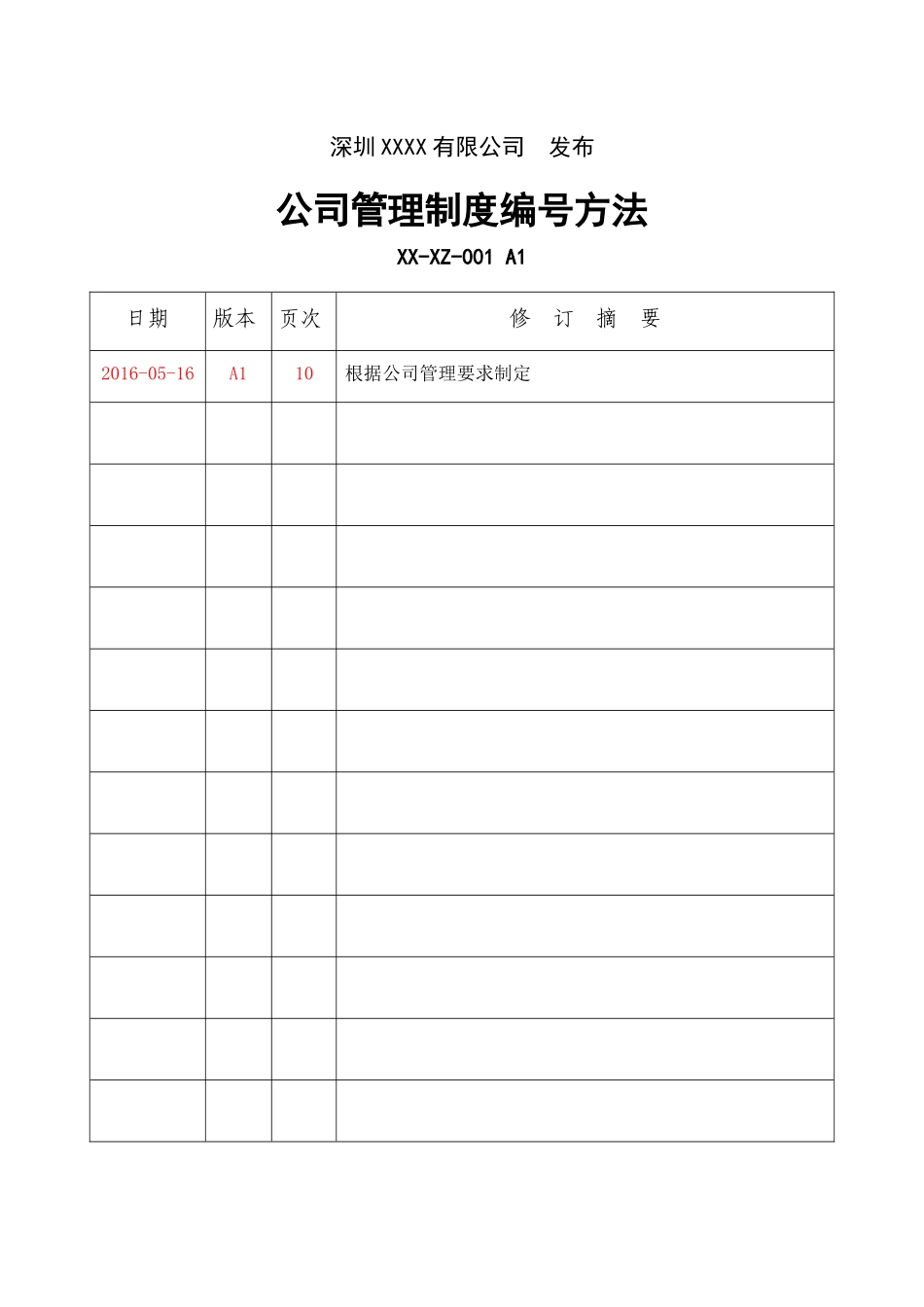 深圳XXXX有限公司　发布

公司管理制度编号方法

XX-XZ-001 A1

| 日期 | 版本 | 页次 | 修　订　摘　要 |
|---|---|---|---|
| 2016-05-16 | A1 | 10 | 根据公司管理要求制定 |
| | | | |
| | | | |
| | | | |
| | | | |
| | | | |
| | | | |
| | | | |
| | | | |
| | | | |
| | | | |
| | | | |
| | | | |